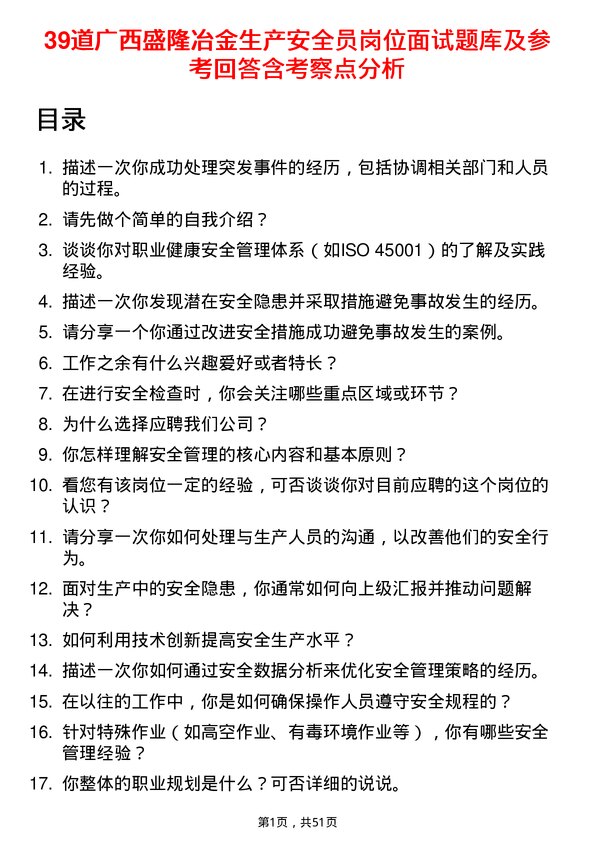 39道广西盛隆冶金生产安全员岗位面试题库及参考回答含考察点分析

目录

1. 描述一次你成功处理突发事件的经历，包括协调相关部门和人员的过程。
2. 请先做个简单的自我介绍？
3. 谈谈你对职业健康安全管理体系（如ISO 45001）的了解及实践经验。
4. 描述一次你发现潜在安全隐患并采取措施避免事故发生的经历。
5. 请分享一个你通过改进安全措施成功避免事故发生的案例。
6. 工作之余有什么兴趣爱好或者特长？
7. 在进行安全检查时，你会关注哪些重点区域或环节？
8. 为什么选择应聘我们公司？
9. 你怎样理解安全管理的核心内容和基本原则？
10. 看您有该岗位一定的经验，可否谈谈你对目前应聘的这个岗位的认识？
11. 请分享一次你如何处理与生产人员的沟通，以改善他们的安全行为。
12. 面对生产中的安全隐患，你通常如何向上级汇报并推动问题解决？
13. 如何利用技术创新提高安全生产水平？
14. 描述一次你如何通过安全数据分析来优化安全管理策略的经历。
15. 在以往的工作中，你是如何确保操作人员遵守安全规程的？
16. 针对特殊作业（如高空作业、有毒环境作业等），你有哪些安全管理经验？
17. 你整体的职业规划是什么？可否详细的说说。

第1页，共51页